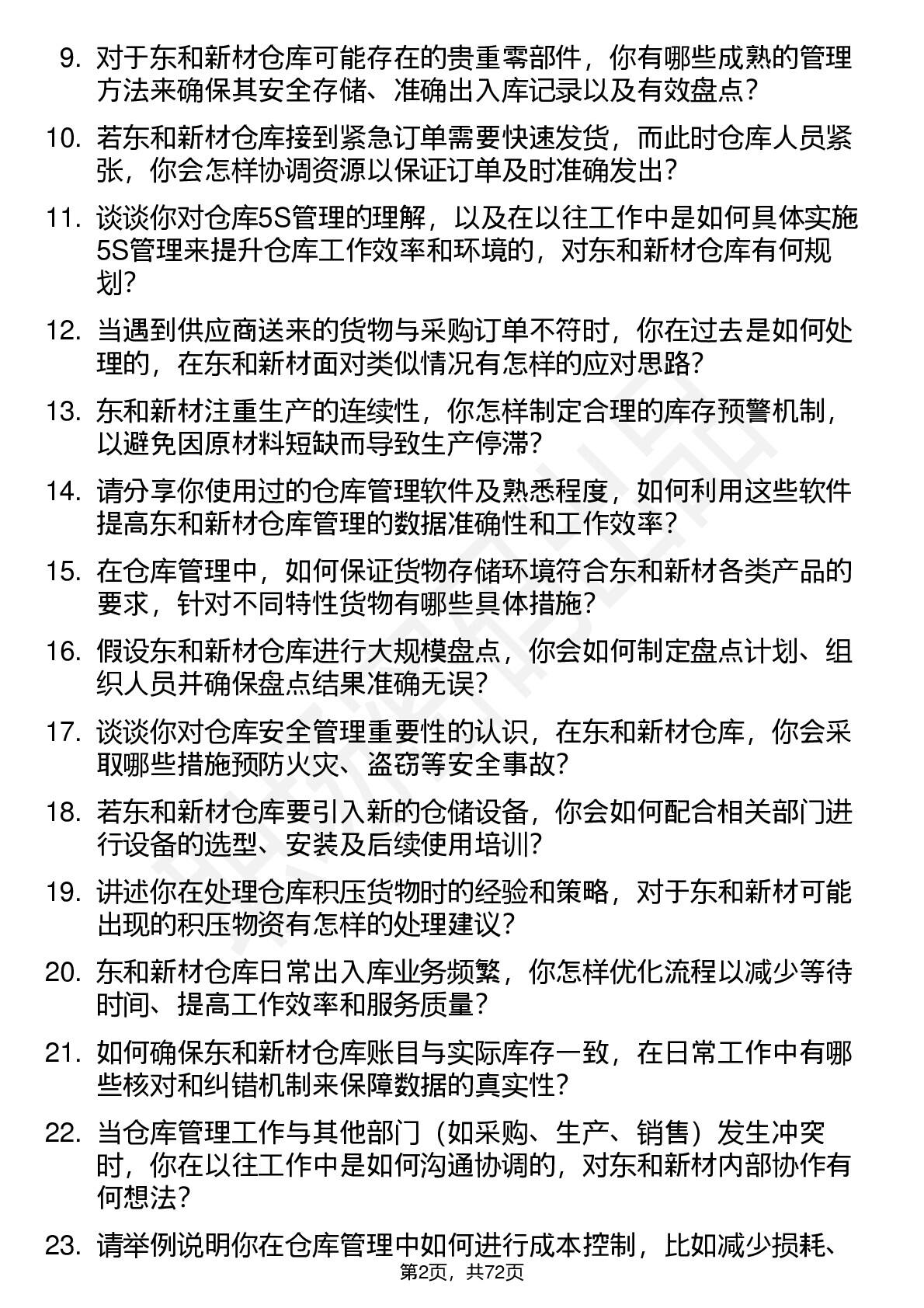 9. 对于东和新材仓库可能存在的贵重零部件，你有哪些成熟的管理方法来确保其安全存储、准确出入库记录以及有效盘点？

10. 若东和新材仓库接到紧急订单需要快速发货，而此时仓库人员紧张，你会怎样协调资源以保证订单及时准确发出？

11. 谈谈你对仓库5S管理的理解，以及在以往工作中是如何具体实施5S管理来提升仓库工作效率和环境的，对东和新材仓库有何规划？

12. 当遇到供应商送来的货物与采购订单不符时，你在过去是如何处理的，在东和新材面对类似情况有怎样的应对思路？

13. 东和新材注重生产的连续性，你怎样制定合理的库存预警机制，以避免因原材料短缺而导致生产停滞？

14. 请分享你使用过的仓库管理软件及熟悉程度，如何利用这些软件提高东和新材仓库管理的数据准确性和工作效率？

15. 在仓库管理中，如何保证货物存储环境符合东和新材各类产品的要求，针对不同特性货物有哪些具体措施？

16. 假设东和新材仓库进行大规模盘点，你会如何制定盘点计划、组织人员并确保盘点结果准确无误？

17. 谈谈你对仓库安全管理重要性的认识，在东和新材仓库，你会采取哪些措施预防火灾、盗窃等安全事故？

18. 若东和新材仓库要引入新的仓储设备，你会如何配合相关部门进行设备的选型、安装及后续使用培训？

19. 讲述你在处理仓库积压货物时的经验和策略，对于东和新材可能出现的积压物资有怎样的处理建议？

20. 东和新材仓库日常出入库业务频繁，你怎样优化流程以减少等待时间、提高工作效率和服务质量？

21. 如何确保东和新材仓库账目与实际库存一致，在日常工作中有哪些核对和纠错机制来保障数据的真实性？

22. 当仓库管理工作与其他部门（如采购、生产、销售）发生冲突时，你在以往工作中是如何沟通协调的，对东和新材内部协作有何想法？

23. 请举例说明你在仓库管理中如何进行成本控制，比如减少损耗、

第2页，共72页